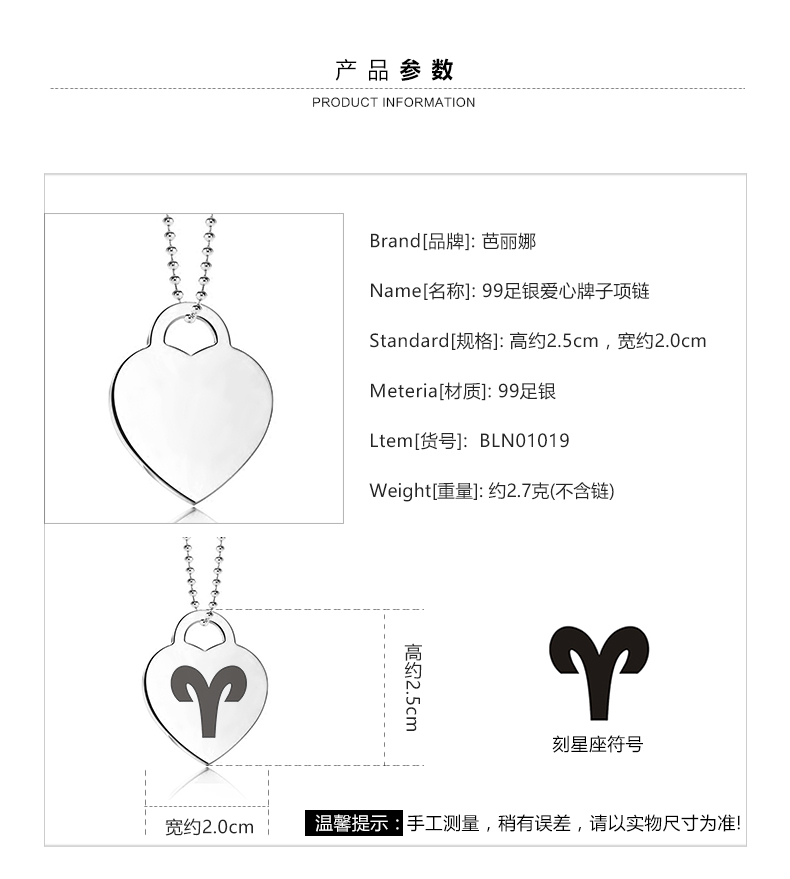 产品参数
PRODUCT INFORMATION

Brand[品牌]: 芭丽娜

Name[名称]: 99足银爱心牌子项链

Standard[规格]: 高约2.5cm，宽约2.0cm

Meteria[材质]: 99足银

Ltem[货号]: BLN01019

Weight[重量]: 约2.7克(不含链)

高约2.5cm

刻星座符号

宽约2.0cm

温馨提示：手工测量，稍有误差，请以实物尺寸为准!